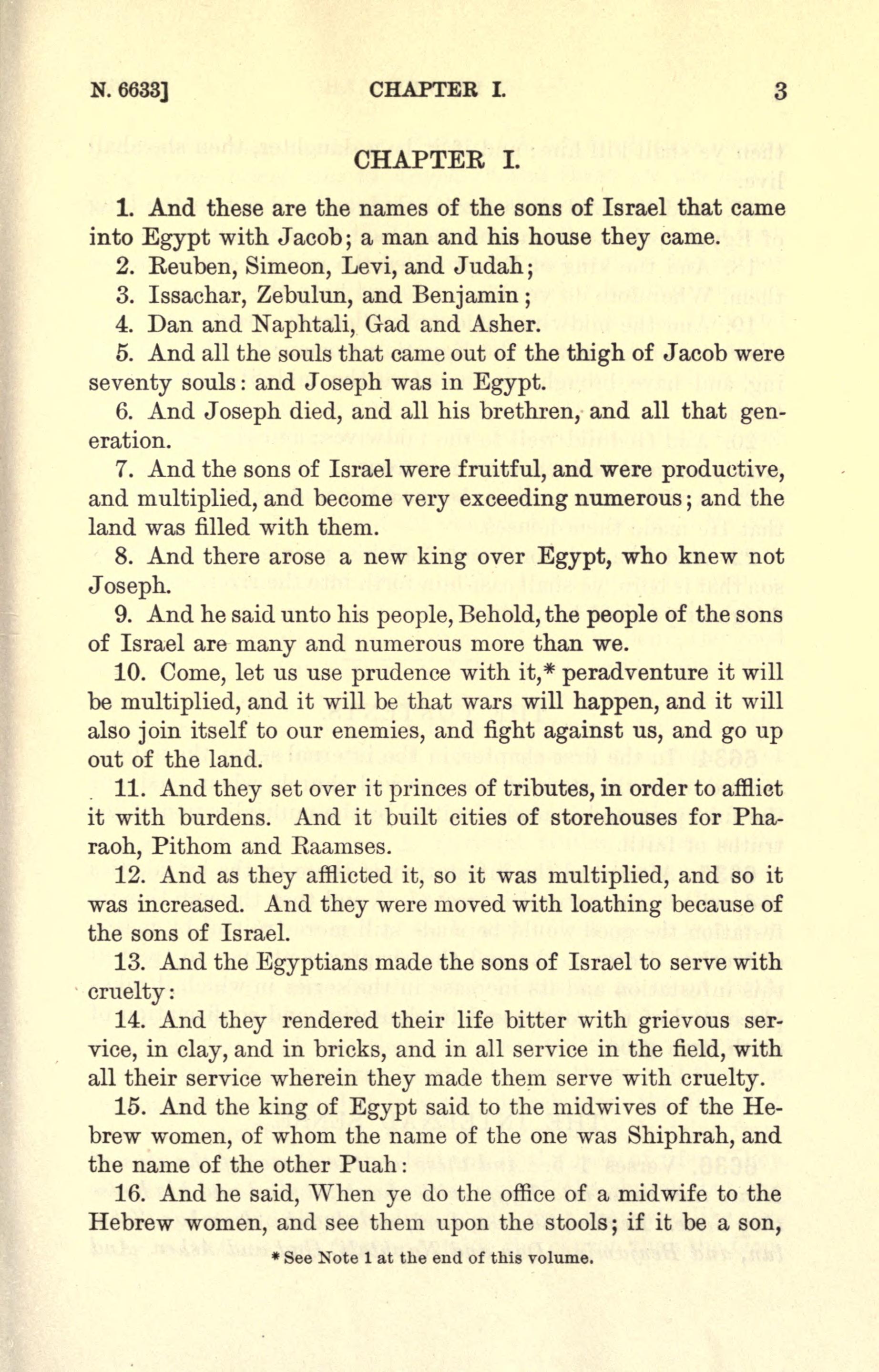 N. 6633] CHAPTER I. 3

CHAPTER I.

1. And these are the names of the sons of Israel that came into Egypt with Jacob; a man and his house they came.

2. Reuben, Simeon, Levi, and Judah;

3. Issachar, Zebulun, and Benjamin;

4. Dan and Naphtali, Gad and Asher.

5. And all the souls that came out of the thigh of Jacob were seventy souls: and Joseph was in Egypt.

6. And Joseph died, and all his brethren, and all that generation.

7. And the sons of Israel were fruitful, and were productive, and multiplied, and become very exceeding numerous; and the land was filled with them.

8. And there arose a new king over Egypt, who knew not Joseph.

9. And he said unto his people, Behold, the people of the sons of Israel are many and numerous more than we.

10. Come, let us use prudence with it,* peradventure it will be multiplied, and it will be that wars will happen, and it will also join itself to our enemies, and fight against us, and go up out of the land.

11. And they set over it princes of tributes, in order to afflict it with burdens. And it built cities of storehouses for Pharaoh, Pithom and Raamses.

12. And as they afflicted it, so it was multiplied, and so it was increased. And they were moved with loathing because of the sons of Israel.

13. And the Egyptians made the sons of Israel to serve with cruelty:

14. And they rendered their life bitter with grievous service, in clay, and in bricks, and in all service in the field, with all their service wherein they made them serve with cruelty.

15. And the king of Egypt said to the midwives of the Hebrew women, of whom the name of the one was Shiphrah, and the name of the other Puah:

16. And he said, When ye do the office of a midwife to the Hebrew women, and see them upon the stools; if it be a son,

* See Note 1 at the end of this volume.